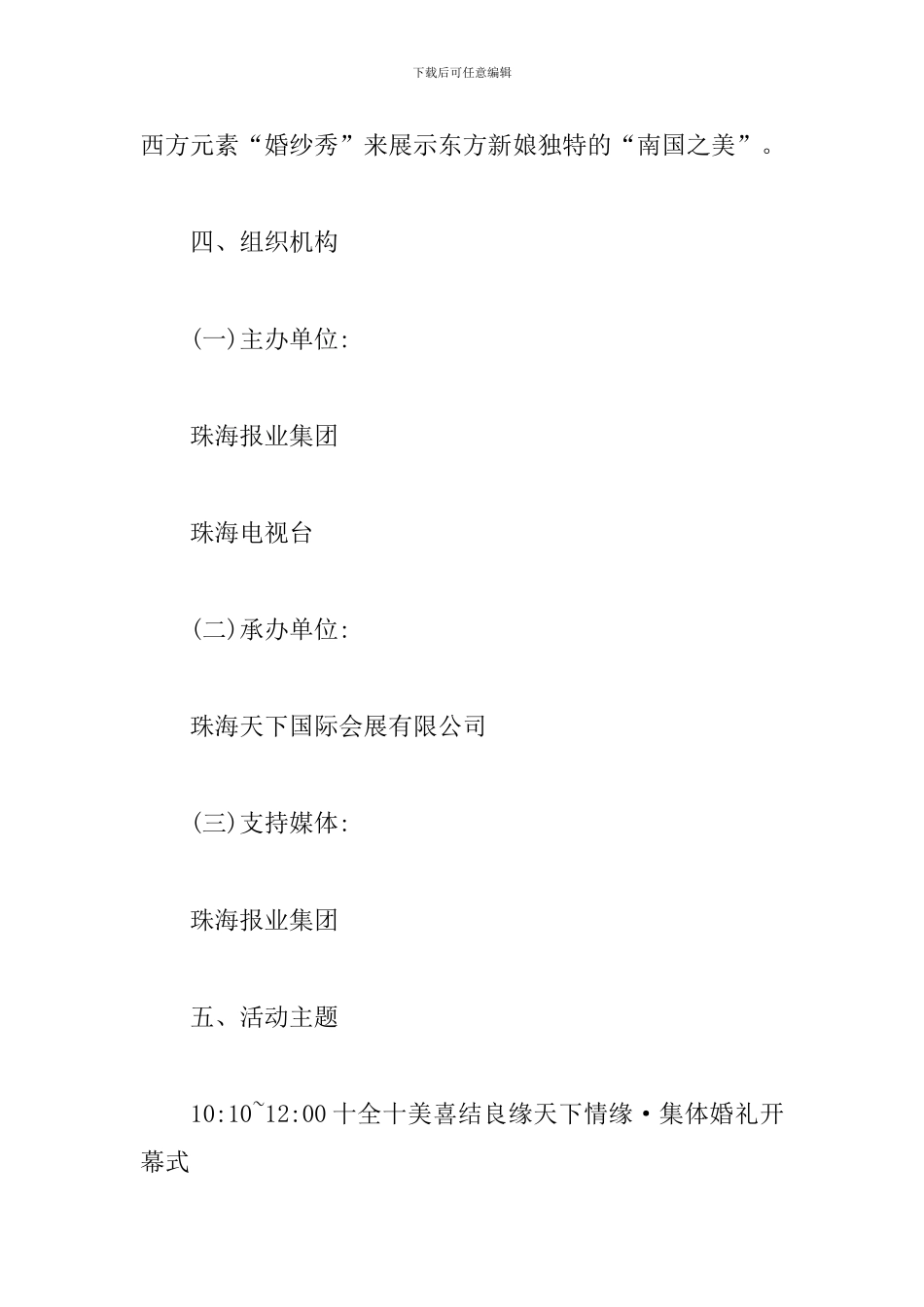 下载后可任意编辑

西方元素“婚纱秀”来展示东方新娘独特的“南国之美”。

四、组织机构

(一)主办单位:

珠海报业集团

珠海电视台

(二)承办单位:

珠海天下国际会展有限公司

(三)支持媒体:

珠海报业集团

五、活动主题

10:10~12:00 十全十美喜结良缘天下情缘·集体婚礼开幕式